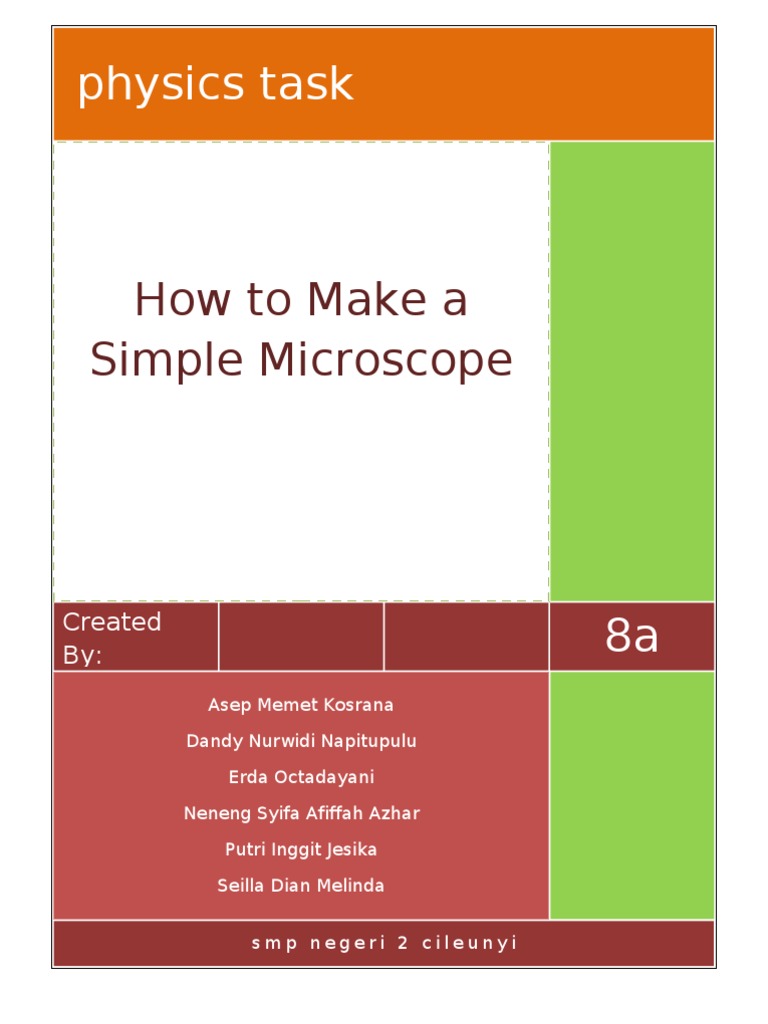 physics task

How to Make a Simple Microscope

Created By:

8a

Asep Memet Kosrana

Dandy Nurwidi Napitupulu

Erda Octadayani

Neneng Syifa Afiffah Azhar

Putri Inggit Jesika

Seilla Dian Melinda

smp negeri 2 cileunyi